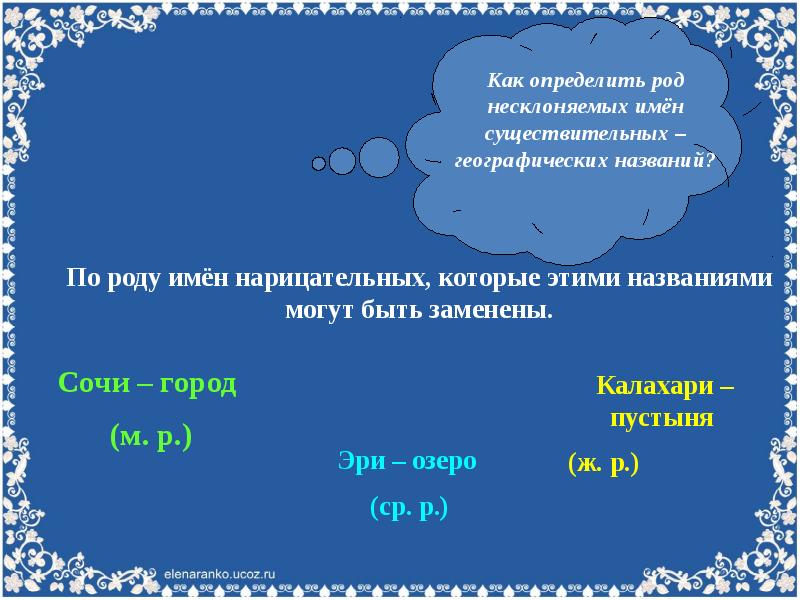 Как определить род несклоняемых имён существительных – географических названий?

По роду имён нарицательных, которые этими названиями могут быть заменены.

Сочи – город

(м. р.)

Эри – озеро

(ср. р.)

Калахари – пустыня

(ж. р.)

elenaranko.ucoz.ru